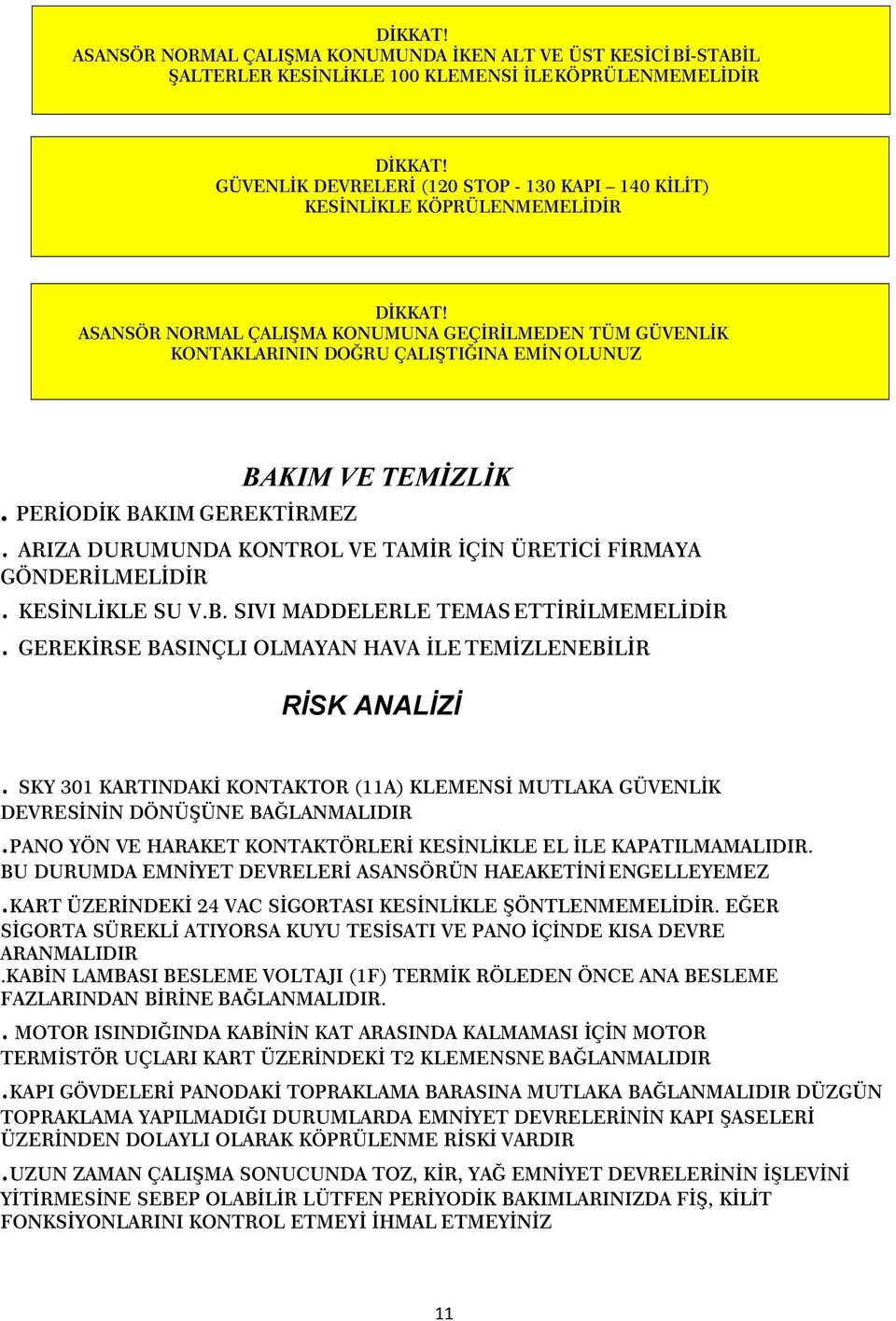 DİKKAT!
ASANSÖR NORMAL ÇALIŞMA KONUMUNDA İKEN ALT VE ÜST KESİCİ Bİ-STABİL ŞALTERLER KESİNLİKLE 100 KLEMENSİ İLE KÖPRÜLENMEMELİDİR

DİKKAT!
GÜVENLİK DEVRELERİ (120 STOP - 130 KAPI – 140 KİLİT) KESİNLİKLE KÖPRÜLENMEMELİDİR

DİKKAT!
ASANSÖR NORMAL ÇALIŞMA KONUMUNA GEÇİRİLMEDEN TÜM GÜVENLİK KONTAKLARININ DOĞRU ÇALIŞTIĞINA EMİN OLUNUZ

BAKIM VE TEMİZLİK

. PERİODİK BAKIM GEREKTİRMEZ

. ARIZA DURUMUNDA KONTROL VE TAMİR İÇİN ÜRETİCİ FİRMAYA GÖNDERİLMELİDİR

. KESİNLİKLE SU V.B. SIVI MADDELERLE TEMAS ETTİRİLMEMELİDİR

. GEREKİRSE BASINÇLI OLMAYAN HAVA İLE TEMİZLENEBİLİR

RİSK ANALİZİ

. SKY 301 KARTINDAKİ KONTAKTOR (11A) KLEMENSİ MUTLAKA GÜVENLİK DEVRESİNİN DÖNÜŞÜNE BAĞLANMALIDIR

.PANO YÖN VE HARAKET KONTAKTÖRLERİ KESİNLİKLE EL İLE KAPATILMAMALIDIR. BU DURUMDA EMNİYET DEVRELERİ ASANSÖRÜN HAEAKETİNİ ENGELLEYEMEZ

.KART ÜZERİNDEKİ 24 VAC SİGORTASI KESİNLİKLE ŞÖNTLENMEMELİDİR. EĞER SİGORTA SÜREKLİ ATIYORSA KUYU TESİSATI VE PANO İÇİNDE KISA DEVRE ARANMALIDIR
.KABİN LAMBASI BESLEME VOLTAJI (1F) TERMİK RÖLEDEN ÖNCE ANA BESLEME FAZLARINDAN BİRİNE BAĞLANMALIDIR.

. MOTOR ISINDIĞINDA KABİNİN KAT ARASINDA KALMAMASI İÇİN MOTOR TERMİSTÖR UÇLARI KART ÜZERİNDEKİ T2 KLEMENSNE BAĞLANMALIDIR

.KAPI GÖVDELERİ PANODAKİ TOPRAKLAMA BARASINA MUTLAKA BAĞLANMALIDIR DÜZGÜN TOPRAKLAMA YAPILMADIĞI DURUMLARDA EMNİYET DEVRELERİNİN KAPI ŞASELERİ ÜZERİNDEN DOLAYLI OLARAK KÖPRÜLENME RİSKİ VARDIR

.UZUN ZAMAN ÇALIŞMA SONUCUNDA TOZ, KİR, YAĞ EMNİYET DEVRELERİNİN İŞLEVİNİ YİTİRMESİNE SEBEP OLABİLİR LÜTFEN PERİYODİK BAKIMLARINIZDA FİŞ, KİLİT FONKSİYONLARINI KONTROL ETMEYİ İHMAL ETMEYİNİZ

11